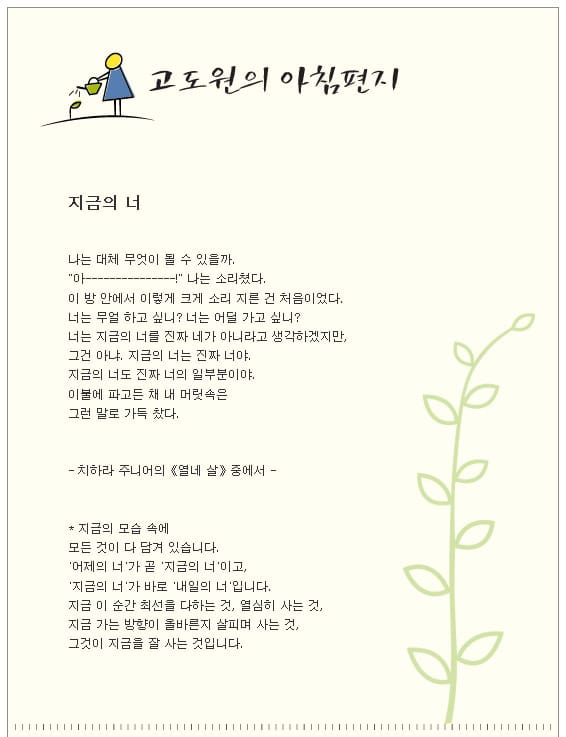 고도원의 아침편지

지금의 너

나는 대체 무엇이 될 수 있을까.
"아---------------!" 나는 소리쳤다.
이 방 안에서 이렇게 크게 소리 지른 건 처음이었다.
너는 무얼 하고 싶니? 너는 어딜 가고 싶니?
너는 지금의 너를 진짜 네가 아니라고 생각하겠지만,
그건 아냐. 지금의 너는 진짜 너야.
지금의 너도 진짜 너의 일부분이야.
이불에 파고든 채 내 머릿속은
그런 말로 가득 찼다.

- 치하라 주니어의 《열네 살》 중에서 -

* 지금의 모습 속에
모든 것이 다 담겨 있습니다.
'어제의 너'가 곧 '지금의 너'이고,
'지금의 너'가 바로 '내일의 너'입니다.
지금 이 순간 최선을 다하는 것, 열심히 사는 것,
지금 가는 방향이 올바른지 살피며 사는 것,
그것이 지금을 잘 사는 것입니다.